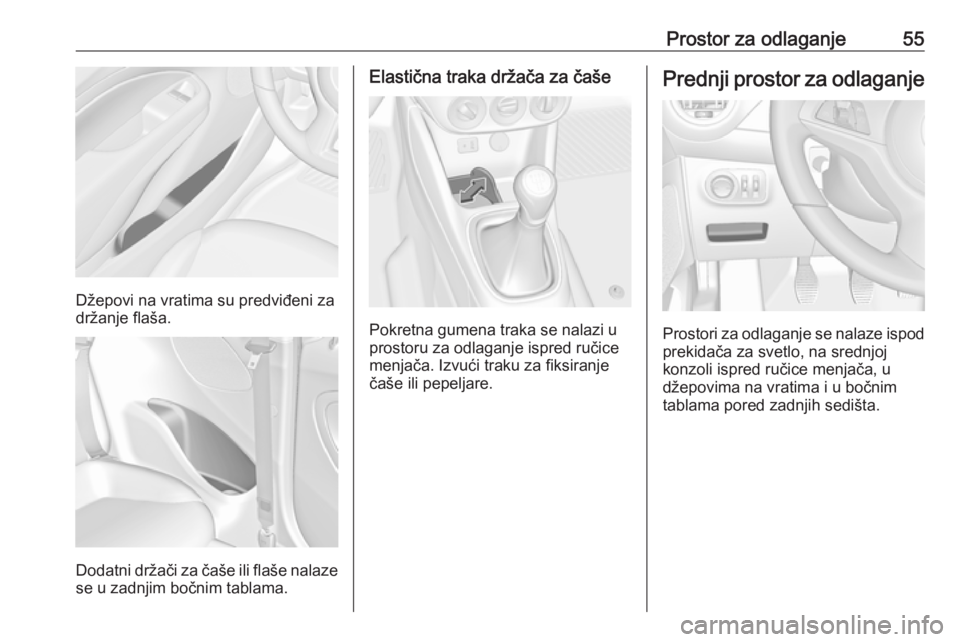 Prostor za odlaganje 55

Džepovi na vratima su predviđeni za držanje flaša.

Dodatni držači za čaše ili flaše nalaze se u zadnjim bočnim tablama.

Elastična traka držača za čaše

Pokretna gumena traka se nalazi u prostoru za odlaganje ispred ručice menjača. Izvući traku za fiksiranje čaše ili pepeljare.

Prednji prostor za odlaganje

Prostori za odlaganje se nalaze ispod prekidača za svetlo, na srednjoj konzoli ispred ručice menjača, u džepovima na vratima i u bočnim tablama pored zadnjih sedišta.

carmanualsonline.info